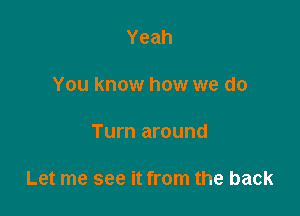 Yeah

You know how we do

Turn around

Let me see it from the back